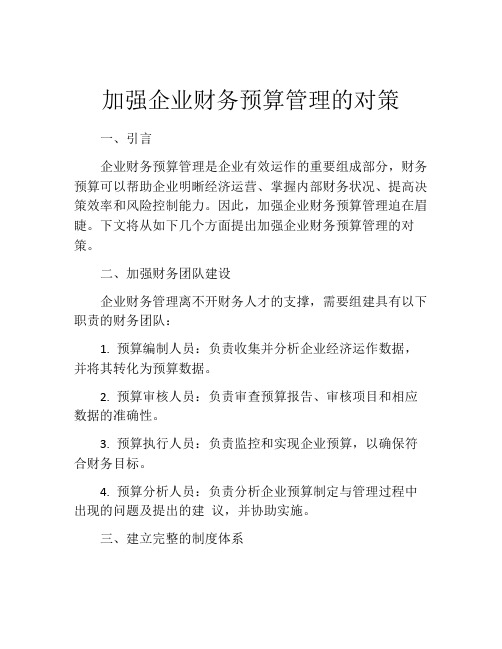 加强企业财务预算管理的对策

一、引言

企业财务预算管理是企业有效运作的重要组成部分，财务预算可以帮助企业明晰经济运营、掌握内部财务状况、提高决策效率和风险控制能力。因此，加强企业财务预算管理迫在眉睫。下文将从如下几个方面提出加强企业财务预算管理的对策。

二、加强财务团队建设

企业财务管理离不开财务人才的支撑，需要组建具有以下职责的财务团队：

1. 预算编制人员：负责收集并分析企业经济运作数据，并将其转化为预算数据。

2. 预算审核人员：负责审查预算报告、审核项目和相应数据的准确性。

3. 预算执行人员：负责监控和实现企业预算，以确保符合财务目标。

4. 预算分析人员：负责分析企业预算制定与管理过程中出现的问题及提出的建 议，并协助实施。

三、建立完整的制度体系